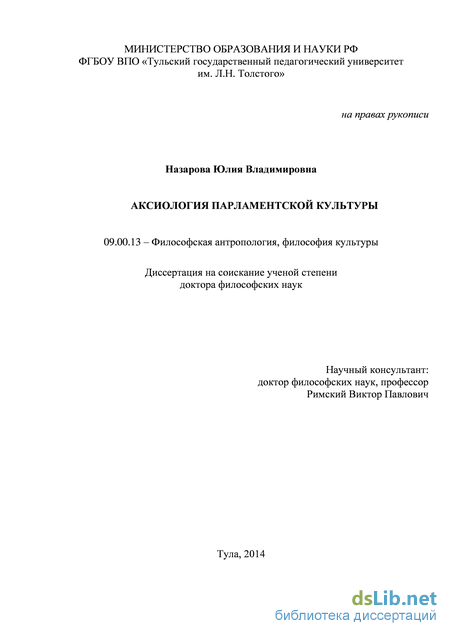 МИНИСТЕРСТВО ОБРАЗОВАНИЯ И НАУКИ РФ
ФГБОУ ВПО «Тульский государственный педагогический университет им. Л.Н. Толстого»

на правах рукописи

Назарова Юлия Владимировна

АКСИОЛОГИЯ ПАРЛАМЕНТСКОЙ КУЛЬТУРЫ

09.00.13 – Философская антропология, философия культуры

Диссертация на соискание ученой степени доктора философских наук

Научный консультант:
доктор философских наук, профессор
Римский Виктор Павлович

Тула, 2014

dsLib.net
библиотека диссертаций